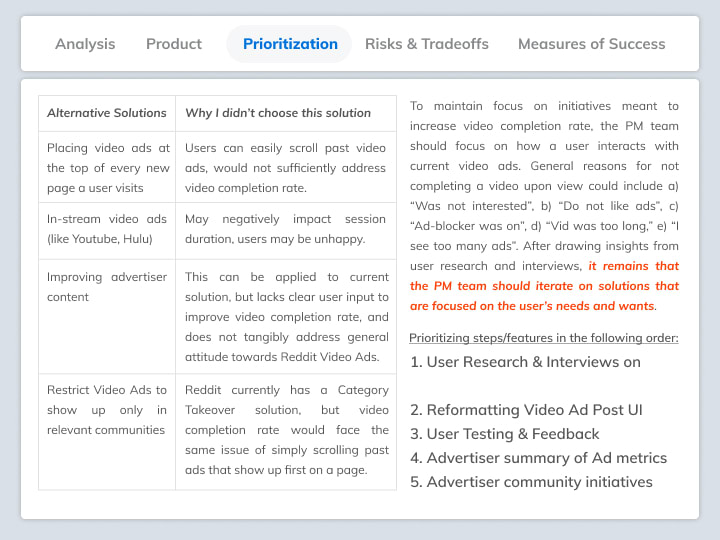 Analysis Product Prioritization Risks & Tradeoffs Measures of Success

| Alternative Solutions | Why I didn't choose this solution |
|---|---|
| Placing video ads at the top of every new page a user visits | Users can easily scroll past video ads, would not sufficiently address video completion rate. |
| In-stream video ads (like Youtube, Hulu) | May negatively impact session duration, users may be unhappy. |
| Improving advertiser content | This can be applied to current solution, but lacks clear user input to improve video completion rate, and does not tangibly address general attitude towards Reddit Video Ads. |
| Restrict Video Ads to show up only in relevant communities | Reddit currently has a Category Takeover solution, but video completion rate would face the same issue of simply scrolling past ads that show up first on a page. |

To maintain focus on initiatives meant to increase video completion rate, the PM team should focus on how a user interacts with current video ads. General reasons for not completing a video upon view could include a) "Was not interested", b) "Do not like ads", c) "Ad-blocker was on", d) "Vid was too long," e) "I see too many ads". After drawing insights from user research and interviews, it remains that the PM team should iterate on solutions that are focused on the user's needs and wants.

Prioritizing steps/features in the following order:
1. User Research & Interviews on

2. Reformatting Video Ad Post UI
3. User Testing & Feedback
4. Advertiser summary of Ad metrics
5. Advertiser community initiatives